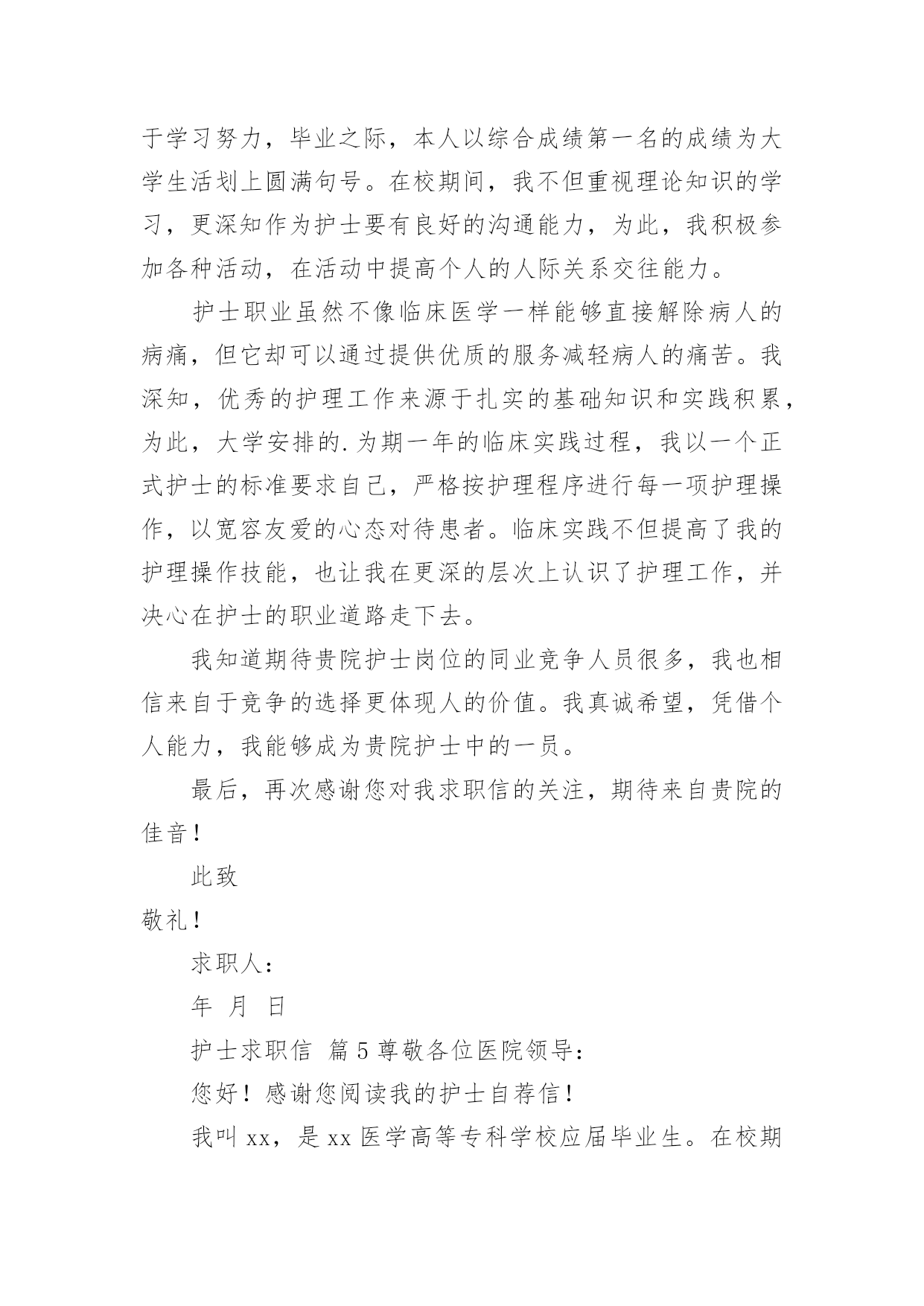 于学习努力，毕业之际，本人以综合成绩第一名的成绩为大学生活划上圆满句号。在校期间，我不但重视理论知识的学习，更深知作为护士要有良好的沟通能力，为此，我积极参加各种活动，在活动中提高个人的人际关系交往能力。

护士职业虽然不像临床医学一样能够直接解除病人的病痛，但它却可以通过提供优质的服务减轻病人的痛苦。我深知，优秀的护理工作来源于扎实的基础知识和实践积累，为此，大学安排的.为期一年的临床实践过程，我以一个正式护士的标准要求自己，严格按护理程序进行每一项护理操作，以宽容友爱的心态对待患者。临床实践不但提高了我的护理操作技能，也让我在更深的层次上认识了护理工作，并决心在护士的职业道路走下去。

我知道期待贵院护士岗位的同业竞争人员很多，我也相信来自于竞争的选择更体现人的价值。我真诚希望，凭借个人能力，我能够成为贵院护士中的一员。

最后，再次感谢您对我求职信的关注，期待来自贵院的佳音！

此致

敬礼！

求职人：

年 月 日

护士求职信 篇5尊敬各位医院领导：

您好！感谢您阅读我的护士自荐信！

我叫xx，是xx医学高等专科学校应届毕业生。在校期